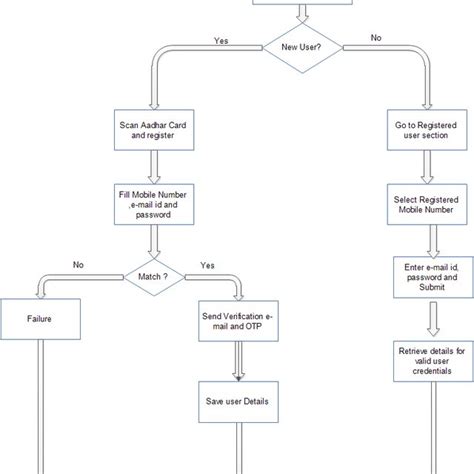 New User?

Yes

No

Scan Aadhar Card and register

Fill Mobile Number ,e-mail id and password

Match ?

No

Yes

Failure

Send Verification e-mail and OTP

Save user Details

Go to Registered user section

Select Registered Mobile Number

Enter e-mail id, password and Submit

Retrieve details for valid user credentials